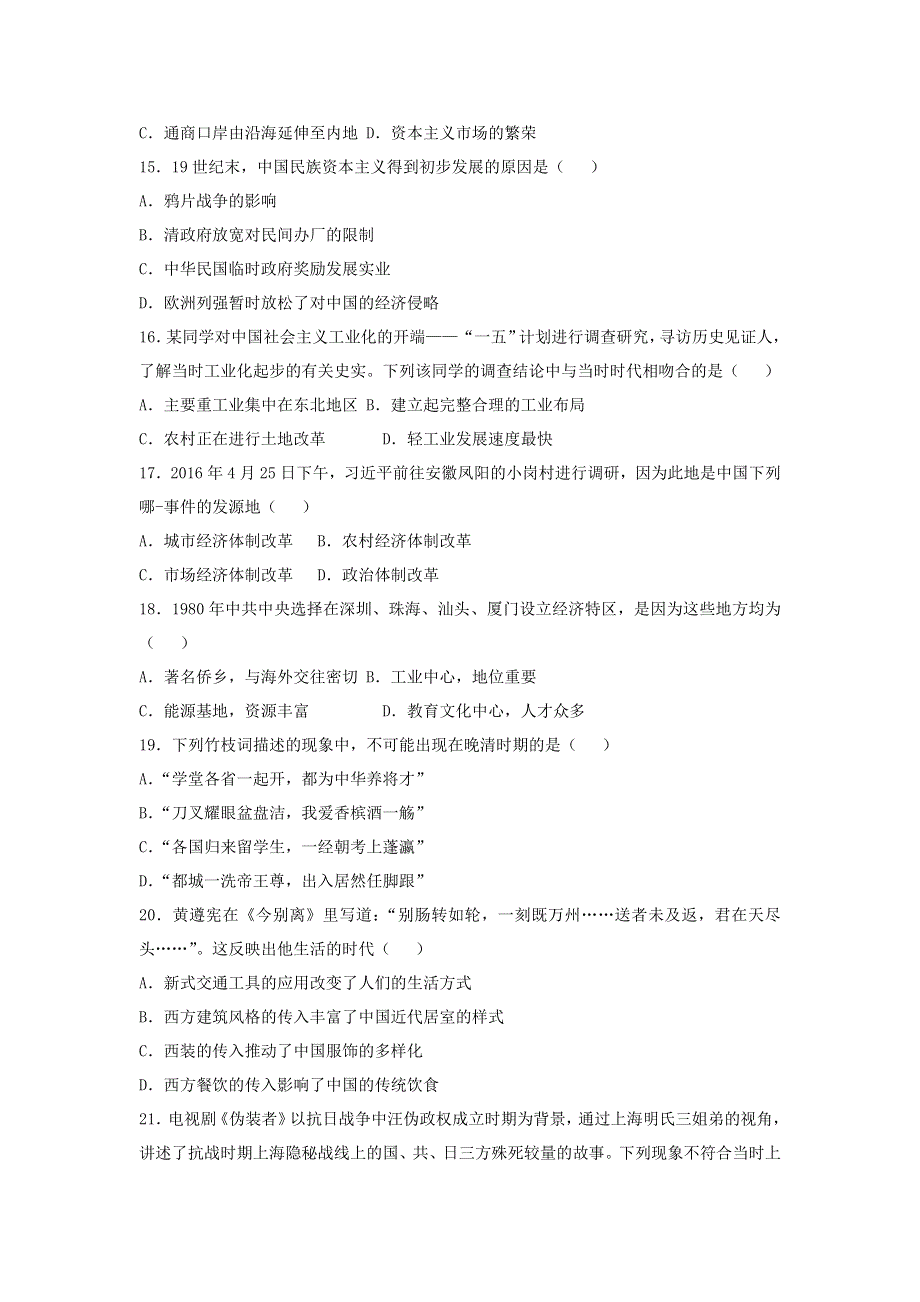 C．通商口岸由沿海延伸至内地 D．资本主义市场的繁荣

15．19 世纪末，中国民族资本主义得到初步发展的原因是（　　）

A．鸦片战争的影响

B．清政府放宽对民间办厂的限制

C．中华民国临时政府奖励发展实业

D．欧洲列强暂时放松了对中国的经济侵略

16．某同学对中国社会主义工业化的开端——“一五”计划进行调查研究，寻访历史见证人，了解当时工业化起步的有关史实。下列该同学的调查结论中与当时时代相吻合的是（　　）

A．主要重工业集中在东北地区 B．建立起完整合理的工业布局

C．农村正在进行土地改革　　　D．轻工业发展速度最快

17．2016 年 4 月 25 日下午，习近平前往安徽凤阳的小岗村进行调研，因为此地是中国下列哪-事件的发源地（　　）

A．城市经济体制改革　 B．农村经济体制改革

C．市场经济体制改革　 D．政治体制改革

18．1980 年中共中央选择在深圳、珠海、汕头、厦门设立经济特区，是因为这些地方均为（　　）

A．著名侨乡，与海外交往密切 B．工业中心，地位重要

C．能源基地，资源丰富　　　 D．教育文化中心，人才众多

19．下列竹枝词描述的现象中，不可能出现在晚清时期的是（　　）

A．“学堂各省一起开，都为中华养将才”

B．“刀叉耀眼盆盘洁，我爱香槟酒一觞”

C．“各国归来留学生，一经朝考上蓬瀛”

D．“都城一洗帝王尊，出入居然任脚跟”

20．黄遵宪在《今别离》里写道：“别肠转如轮，一刻既万州……送者未及返，君在天尽头……”。这反映出他生活的时代（　　）

A．新式交通工具的应用改变了人们的生活方式

B．西方建筑风格的传入丰富了中国近代居室的样式

C．西装的传入推动了中国服饰的多样化

D．西方餐饮的传入影响了中国的传统饮食

21．电视剧《伪装者》以抗日战争中汪伪政权成立时期为背景，通过上海明氏三姐弟的视角，讲述了抗战时期上海隐秘战线上的国、共、日三方殊死较量的故事。下列现象不符合当时上